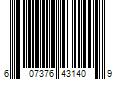 6 07376 43140 9